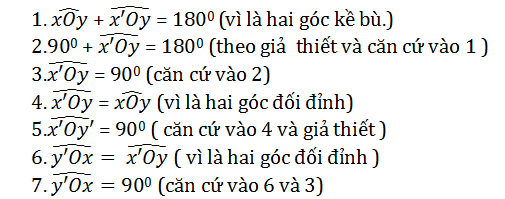 1. $\widehat{xOy} + \widehat{x'Oy} = 180^0$ (vì là hai góc kề bù.)
2. $90^0 + \widehat{x'Oy} = 180^0$ (theo giả thiết và căn cứ vào 1 )
3. $\widehat{x'Oy} = 90^0$ (căn cứ vào 2)
4. $\widehat{x'Oy} = \widehat{xOy}$ (vì là hai góc đối đỉnh)
5. $\widehat{x'Oy'} = 90^0$ ( căn cứ vào 4 và giả thiết )
6. $\widehat{y'Ox} = \widehat{x'Oy}$ ( vì là hai góc đối đỉnh )
7. $\widehat{y'Ox} = 90^0$ (căn cứ vào 6 và 3)